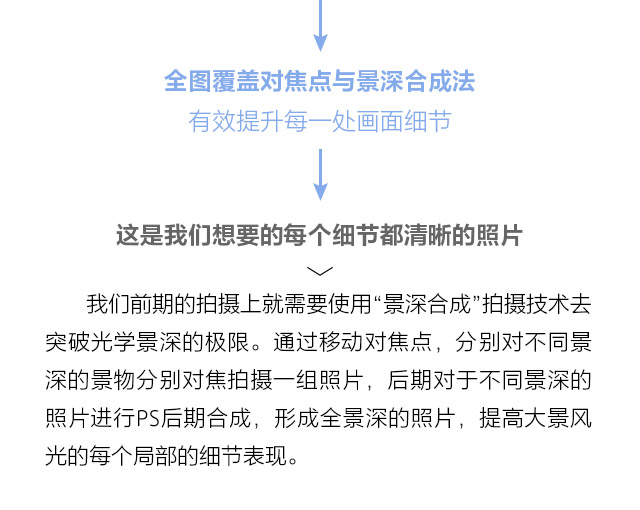 全图覆盖对焦点与景深合成法
有效提升每一处画面细节

这是我们想要的每个细节都清晰的照片

我们前期的拍摄上就需要使用“景深合成”拍摄技术去突破光学景深的极限。通过移动对焦点，分别对不同景深的景物分别对焦拍摄一组照片，后期对于不同景深的照片进行PS后期合成，形成全景深的照片，提高大景风光的每个局部的细节表现。